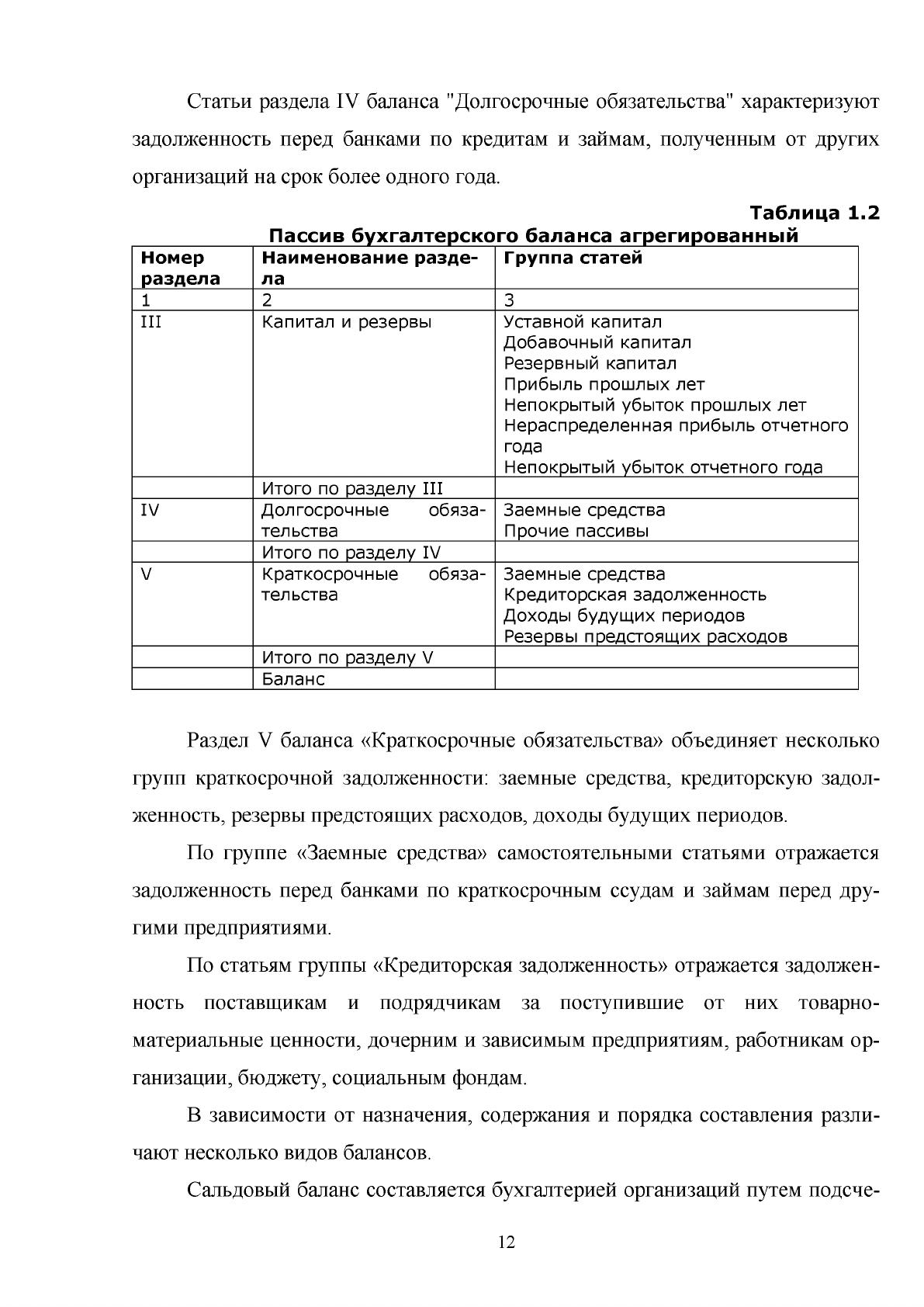 Статьи раздела IV баланса "Долгосрочные обязательства" характеризуют задолженность перед банками по кредитам и займам, полученным от других организаций на срок более одного года.

Таблица 1.2

Пассив бухгалтерского баланса агрегированный

| Номер раздела | Наименование раздела | Группа статей |
|---|---|---|
| 1 | 2 | 3 |
| III | Капитал и резервы | Уставной капитал Добавочный капитал Резервный капитал Прибыль прошлых лет Непокрытый убыток прошлых лет Нераспределенная прибыль отчетного года Непокрытый убыток отчетного года |
| | Итого по разделу III | |
| IV | Долгосрочные обязательства | Заемные средства Прочие пассивы |
| | Итого по разделу IV | |
| V | Краткосрочные обязательства | Заемные средства Кредиторская задолженность Доходы будущих периодов Резервы предстоящих расходов |
| | Итого по разделу V | |
| | Баланс | |

Раздел V баланса «Краткосрочные обязательства» объединяет несколько групп краткосрочной задолженности: заемные средства, кредиторскую задолженность, резервы предстоящих расходов, доходы будущих периодов.

По группе «Заемные средства» самостоятельными статьями отражается задолженность перед банками по краткосрочным ссудам и займам перед другими предприятиями.

По статьям группы «Кредиторская задолженность» отражается задолженность поставщикам и подрядчикам за поступившие от них товарно-материальные ценности, дочерним и зависимым предприятиям, работникам организации, бюджету, социальным фондам.

В зависимости от назначения, содержания и порядка составления различают несколько видов балансов.

Сальдовый баланс составляется бухгалтерией организаций путем подсче-

12